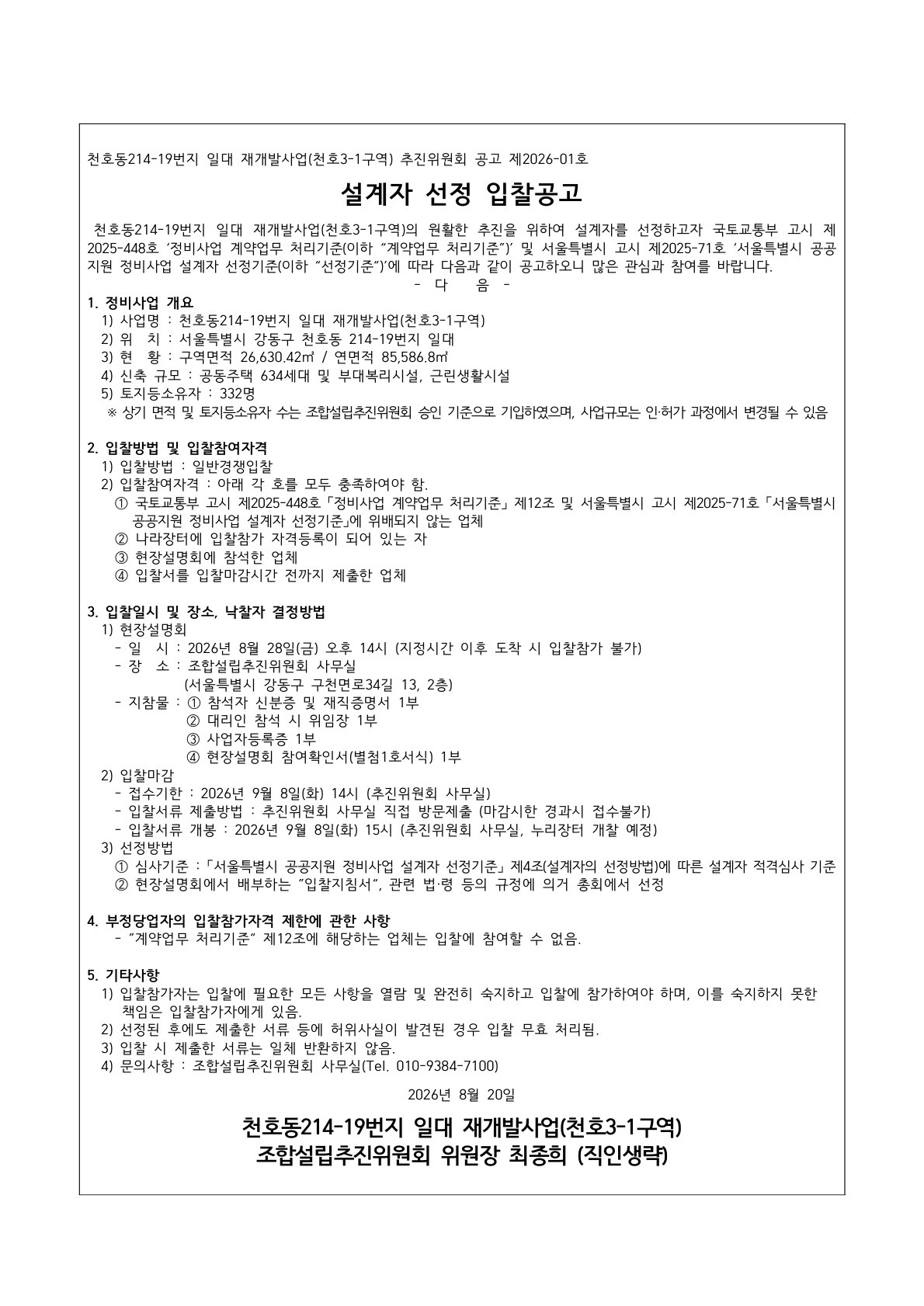 천호동214-19번지 일대 재개발사업(천호3-1구역) 추진위원회 공고 제2026-01호

설계자 선정 입찰공고

천호동214-19번지 일대 재개발사업(천호3-1구역)의 원활한 추진을 위하여 설계자를 선정하고자 국토교통부 고시 제2025-448호 ‘정비사업 계약업무 처리기준(이하 “계약업무 처리기준”)’ 및 서울특별시 고시 제2025-71호 ‘서울특별시 공공지원 정비사업 설계자 선정기준(이하 “선정기준”)’에 따라 다음과 같이 공고하오니 많은 관심과 참여를 바랍니다.

- 다 음 -

1. 정비사업 개요
1) 사업명 : 천호동214-19번지 일대 재개발사업(천호3-1구역)
2) 위 치 : 서울특별시 강동구 천호동 214-19번지 일대
3) 현 황 : 구역면적 26,630.42㎡ / 연면적 85,586.8㎡
4) 신축 규모 : 공동주택 634세대 및 부대복리시설, 근린생활시설
5) 토지등소유자 : 332명
※ 상기 면적 및 토지등소유자 수는 조합설립추진위원회 승인 기준으로 기입하였으며, 사업규모는 인·허가 과정에서 변경될 수 있음

2. 입찰방법 및 입찰참여자격
1) 입찰방법 : 일반경쟁입찰
2) 입찰참여자격 : 아래 각 호를 모두 충족하여야 함.
① 국토교통부 고시 제2025-448호「정비사업 계약업무 처리기준」제12조 및 서울특별시 고시 제2025-71호「서울특별시 공공지원 정비사업 설계자 선정기준」에 위배되지 않는 업체
② 나라장터에 입찰참가 자격등록이 되어 있는 자
③ 현장설명회에 참석한 업체
④ 입찰서를 입찰마감시간 전까지 제출한 업체

3. 입찰일시 및 장소, 낙찰자 결정방법
1) 현장설명회
- 일 시 : 2026년 8월 28일(금) 오후 14시 (지정시간 이후 도착 시 입찰참가 불가)
- 장 소 : 조합설립추진위원회 사무실
(서울특별시 강동구 구천면로34길 13, 2층)
- 지참물 : ① 참석자 신분증 및 재직증명서 1부
② 대리인 참석 시 위임장 1부
③ 사업자등록증 1부
④ 현장설명회 참여확인서(별첨1호서식) 1부
2) 입찰마감
- 접수기한 : 2026년 9월 8일(화) 14시 (추진위원회 사무실)
- 입찰서류 제출방법 : 추진위원회 사무실 직접 방문제출 (마감시한 경과시 접수불가)
- 입찰서류 개봉 : 2026년 9월 8일(화) 15시 (추진위원회 사무실, 누리장터 개찰 예정)
3) 선정방법
① 심사기준 :「서울특별시 공공지원 정비사업 설계자 선정기준」제4조(설계자의 선정방법)에 따른 설계자 적격심사 기준
② 현장설명회에서 배부하는 “입찰지침서”, 관련 법·령 등의 규정에 의거 총회에서 선정

4. 부정당업자의 입찰참가자격 제한에 관한 사항
- “계약업무 처리기준” 제12조에 해당하는 업체는 입찰에 참여할 수 없음.

5. 기타사항
1) 입찰참가자는 입찰에 필요한 모든 사항을 열람 및 완전히 숙지하고 입찰에 참가하여야 하며, 이를 숙지하지 못한 책임은 입찰참가자에게 있음.
2) 선정된 후에도 제출한 서류 등에 허위사실이 발견된 경우 입찰 무효 처리됨.
3) 입찰 시 제출한 서류는 일체 반환하지 않음.
4) 문의사항 : 조합설립추진위원회 사무실(Tel. 010-9384-7100)

2026년 8월 20일

천호동214-19번지 일대 재개발사업(천호3-1구역)
조합설립추진위원회 위원장 최종희 (직인생략)